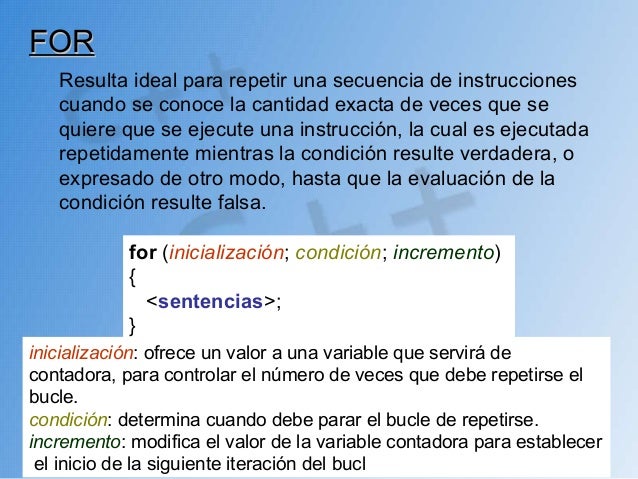 FOR

Resulta ideal para repetir una secuencia de instrucciones cuando se conoce la cantidad exacta de veces que se quiere que se ejecute una instrucción, la cual es ejecutada repetidamente mientras la condición resulte verdadera, o expresado de otro modo, hasta que la evaluación de la condición resulte falsa.

for (inicialización; condición; incremento)
{
<sentencias>;
}

inicialización: ofrece un valor a una variable que servirá de contadora, para controlar el número de veces que debe repetirse el bucle.
condición: determina cuando debe parar el bucle de repetirse.
incremento: modifica el valor de la variable contadora para establecer el inicio de la siguiente iteración del bucl